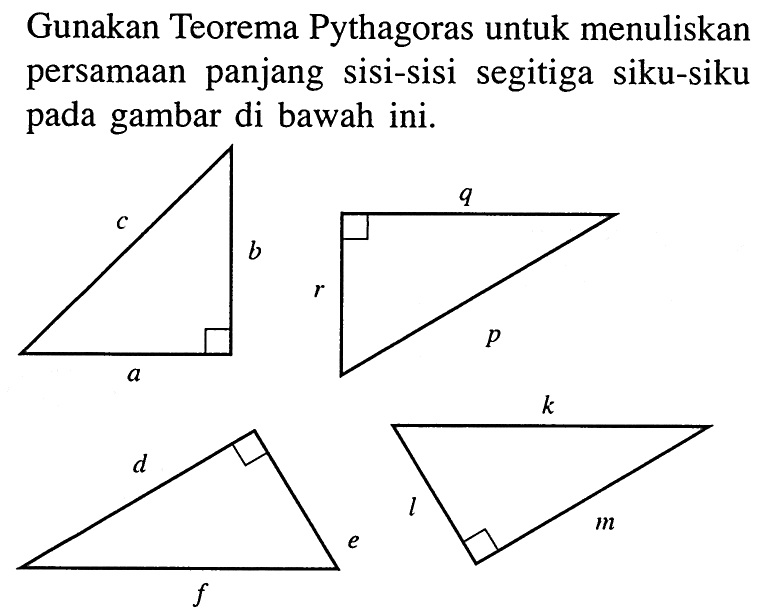 Gunakan Teorema Pythagoras untuk menuliskan persamaan panjang sisi-sisi segitiga siku-siku pada gambar di bawah ini.

$c$
$b$
$a$

$q$
$r$
$p$

$d$
$e$
$f$

$k$
$l$
$m$